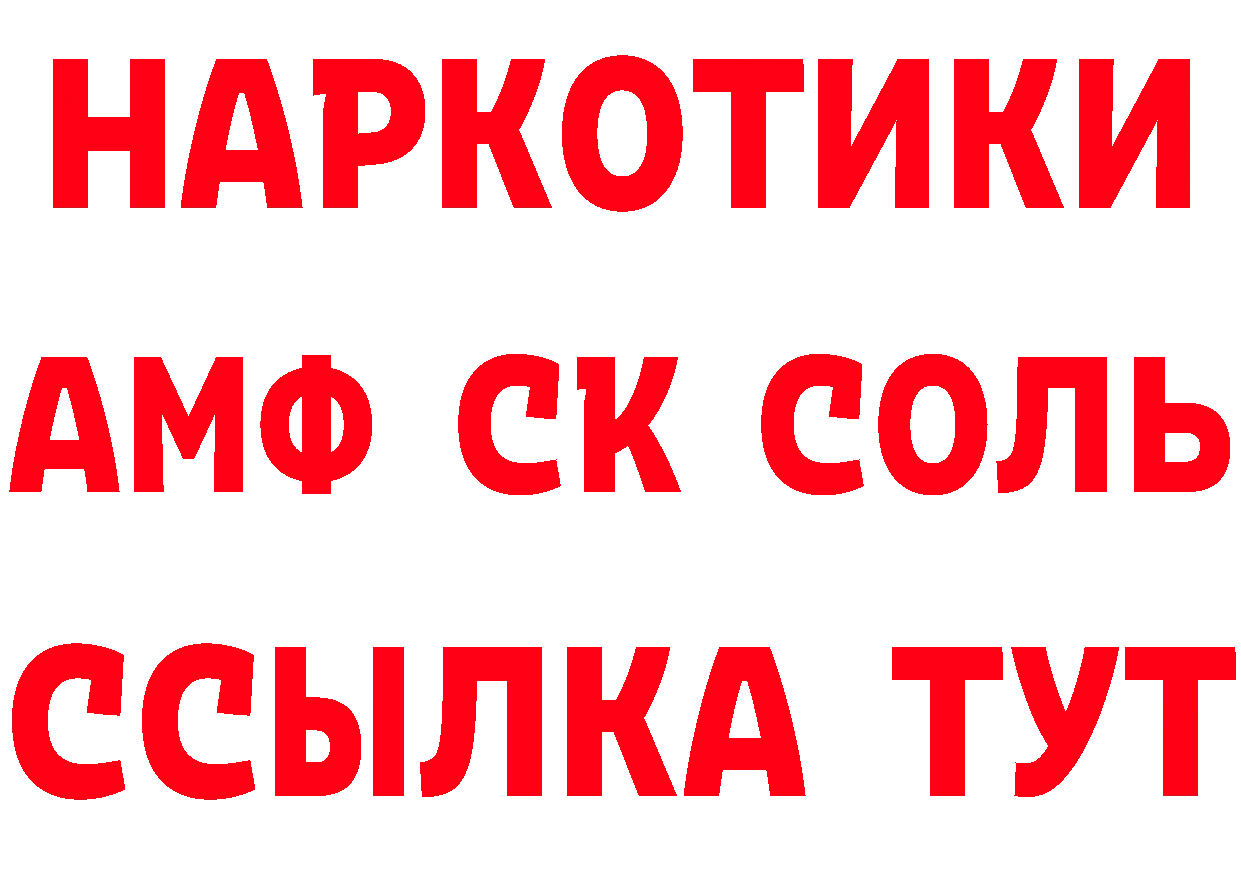 НАРКОТИКИ

АМФ СК СОЛЬ

ССЫЛКА ТУТ